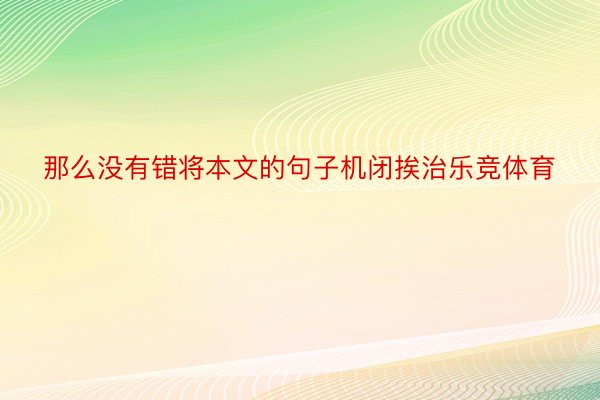 那么没有错将本文的句子机闭挨治乐竞体育